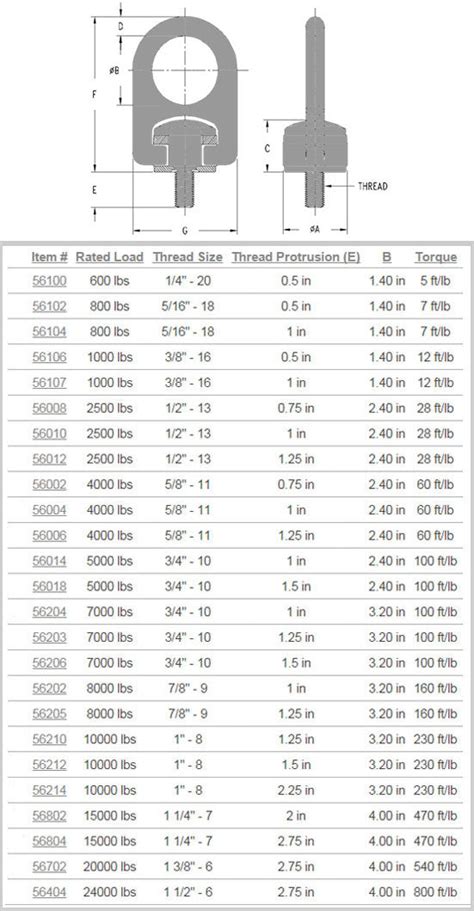 D
øB
F
E
G
C
THREAD
øA

| Item # | Rated Load | Thread Size | Thread Protrusion (E) | B | Torque |
|---|---|---|---|---|---|
| 56100 | 600 lbs | 1/4" - 20 | 0.5 in | 1.40 in | 5 ft/lb |
| 56102 | 800 lbs | 5/16" - 18 | 0.5 in | 1.40 in | 7 ft/lb |
| 56104 | 800 lbs | 5/16" - 18 | 1 in | 1.40 in | 7 ft/lb |
| 56106 | 1000 lbs | 3/8" - 16 | 0.5 in | 1.40 in | 12 ft/lb |
| 56107 | 1000 lbs | 3/8" - 16 | 1 in | 1.40 in | 12 ft/lb |
| 56008 | 2500 lbs | 1/2" - 13 | 0.75 in | 2.40 in | 28 ft/lb |
| 56010 | 2500 lbs | 1/2" - 13 | 1 in | 2.40 in | 28 ft/lb |
| 56012 | 2500 lbs | 1/2" - 13 | 1.25 in | 2.40 in | 28 ft/lb |
| 56002 | 4000 lbs | 5/8" - 11 | 0.75 in | 2.40 in | 60 ft/lb |
| 56004 | 4000 lbs | 5/8" - 11 | 1 in | 2.40 in | 60 ft/lb |
| 56006 | 4000 lbs | 5/8" - 11 | 1.25 in | 2.40 in | 60 ft/lb |
| 56014 | 5000 lbs | 3/4" - 10 | 1 in | 2.40 in | 100 ft/lb |
| 56018 | 5000 lbs | 3/4" - 10 | 1.5 in | 2.40 in | 100 ft/lb |
| 56204 | 7000 lbs | 3/4" - 10 | 1 in | 3.20 in | 100 ft/lb |
| 56203 | 7000 lbs | 3/4" - 10 | 1.25 in | 3.20 in | 100 ft/lb |
| 56206 | 7000 lbs | 3/4" - 10 | 1.5 in | 3.20 in | 100 ft/lb |
| 56202 | 8000 lbs | 7/8" - 9 | 1 in | 3.20 in | 160 ft/lb |
| 56205 | 8000 lbs | 7/8" - 9 | 1.25 in | 3.20 in | 160 ft/lb |
| 56210 | 10000 lbs | 1" - 8 | 1.25 in | 3.20 in | 230 ft/lb |
| 56212 | 10000 lbs | 1" - 8 | 1.5 in | 3.20 in | 230 ft/lb |
| 56214 | 10000 lbs | 1" - 8 | 2.25 in | 3.20 in | 230 ft/lb |
| 56802 | 15000 lbs | 1 1/4" - 7 | 2 in | 4.00 in | 470 ft/lb |
| 56804 | 15000 lbs | 1 1/4" - 7 | 2.75 in | 4.00 in | 470 ft/lb |
| 56702 | 20000 lbs | 1 3/8" - 6 | 2.75 in | 4.00 in | 540 ft/lb |
| 56404 | 24000 lbs | 1 1/2" - 6 | 2.75 in | 4.00 in | 800 ft/lb |